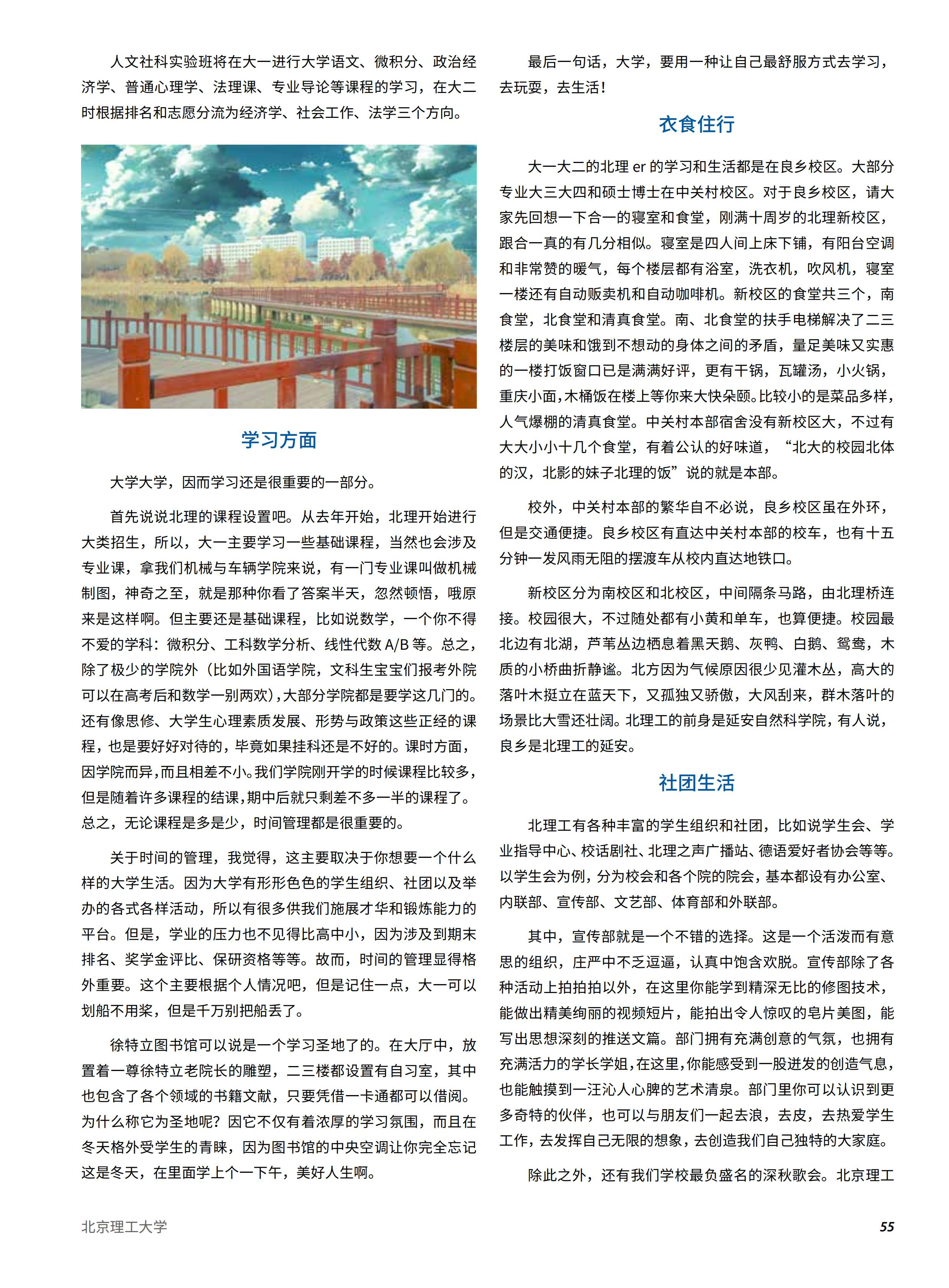 人文社科实验班将在大一进行大学语文、微积分、政治经济学、普通心理学、法理课、专业导论等课程的学习，在大二时根据排名和志愿分流为经济学、社会工作、法学三个方向。

学习方面

大学大学，因而学习还是很重要的一部分。

首先说说北理的课程设置吧。从去年开始，北理开始进行大类招生，所以，大一主要学习一些基础课程，当然也会涉及专业课，拿我们机械与车辆学院来说，有一门专业课叫做机械制图，神奇之至，就是那种你看了答案半天，忽然顿悟，哦原来是这样啊。但主要还是基础课程，比如说数学，一个你不得不爱的学科：微积分、工科数学分析、线性代数 A/B 等。总之，除了极少的学院外（比如外国语学院，文科生宝宝们报考外院可以在高考后和数学一别两欢），大部分学院都是要学这几门的。还有像思修、大学生心理素质发展、形势与政策这些正经的课程，也是要好好对待的，毕竟如果挂科还是不好的。课时方面，因学院而异，而且相差不小。我们学院刚开学的时候课程比较多，但是随着许多课程的结课，期中后就只剩差不多一半的课程了。总之，无论课程是多是少，时间管理都是很重要的。

关于时间的管理，我觉得，这主要取决于你想要一个什么样的大学生活。因为大学有形形色色的学生组织、社团以及举办的各式各样活动，所以有很多供我们施展才华和锻炼能力的平台。但是，学业的压力也不见得比高中小，因为涉及到期末排名、奖学金评比、保研资格等等。故而，时间的管理显得格外重要。这个主要根据个人情况吧，但是记住一点，大一可以划船不用桨，但是千万别把船丢了。

徐特立图书馆可以说是一个学习圣地了的。在大厅中，放置着一尊徐特立老院长的雕塑，二三楼都设置有自习室，其中也包含了各个领域的书籍文献，只要凭借一卡通都可以借阅。为什么称它为圣地呢？因它不仅有着浓厚的学习氛围，而且在冬天格外受学生的青睐，因为图书馆的中央空调让你完全忘记这是冬天，在里面学上个一下午，美好人生啊。

最后一句话，大学，要用一种让自己最舒服方式去学习，去玩耍，去生活！

衣食住行

大一大二的北理 er 的学习和生活都是在良乡校区。大部分专业大三大四和硕士博士在中关村校区。对于良乡校区，请大家先回想一下合一的寝室和食堂，刚满十周岁的北理新校区，跟合一真的有几分相似。寝室是四人间上床下铺，有阳台空调和非常赞的暖气，每个楼层都有浴室，洗衣机，吹风机，寝室一楼还有自动贩卖机和自动咖啡机。新校区的食堂共三个，南食堂，北食堂和清真食堂。南、北食堂的扶手电梯解决了二三楼层的美味和饿到不想动的身体之间的矛盾，量足美味又实惠的一楼打饭窗口已是满满好评，更有干锅，瓦罐汤，小火锅，重庆小面，木桶饭在楼上等你来大快朵颐。比较小的是菜品多样，人气爆棚的清真食堂。中关村本部宿舍没有新校区大，不过有大大小小十几个食堂，有着公认的好味道，“北大的校园北体的汉，北影的妹子北理的饭”说的就是本部。

校外，中关村本部的繁华自不必说，良乡校区虽在外环，但是交通便捷。良乡校区有直达中关村本部的校车，也有十五分钟一发风雨无阻的摆渡车从校内直达地铁口。

新校区分为南校区和北校区，中间隔条马路，由北理桥连接。校园很大，不过随处都有小黄和单车，也算便捷。校园最北边有北湖，芦苇丛边栖息着黑天鹅、灰鸭、白鹅、鸳鸯，木质的小桥曲折静谧。北方因为气候原因很少见灌木丛，高大的落叶木挺立在蓝天下，又孤独又骄傲，大风刮来，群木落叶的场景比大雪还壮阔。北理工的前身是延安自然科学院，有人说，良乡是北理工的延安。

社团生活

北理工有各种丰富的学生组织和社团，比如说学生会、学业指导中心、校话剧社、北理之声广播站、德语爱好者协会等等。以学生会为例，分为校会和各个院的院会，基本都设有办公室、内联部、宣传部、文艺部、体育部和外联部。

其中，宣传部就是一个不错的选择。这是一个活泼而有意思的组织，庄严中不乏逗逼，认真中饱含欢脱。宣传部除了各种活动上拍拍拍以外，在这里你能学到精深无比的修图技术，能做出精美绚丽的视频短片，能拍出令人惊叹的皂片美图，能写出思想深刻的推送文篇。部门拥有充满创意的气氛，也拥有充满活力的学长学姐，在这里，你能感受到一股迸发的创造气息，也能触摸到一汪沁人心脾的艺术清泉。部门里你可以认识到更多奇特的伙伴，也可以与朋友们一起去浪，去皮，去热爱学生工作，去发挥自己无限的想象，去创造我们自己独特的大家庭。

除此之外，还有我们学校最负盛名的深秋歌会。北京理工

北京理工大学

55